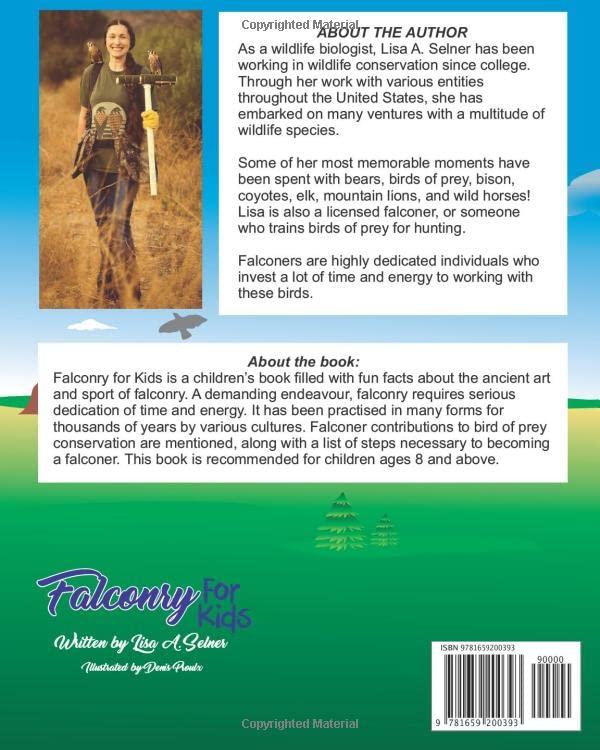 Copyrighted Material

ABOUT THE AUTHOR

As a wildlife biologist, Lisa A. Selner has been working in wildlife conservation since college. Through her work with various entities throughout the United States, she has embarked on many ventures with a multitude of wildlife species.

Some of her most memorable moments have been spent with bears, birds of prey, bison, coyotes, elk, mountain lions, and wild horses! Lisa is also a licensed falconer, or someone who trains birds of prey for hunting.

Falconers are highly dedicated individuals who invest a lot of time and energy to working with these birds.

About the book:

Falconry for Kids is a children's book filled with fun facts about the ancient art and sport of falconry. A demanding endeavour, falconry requires serious dedication of time and energy. It has been practised in many forms for thousands of years by various cultures. Falconer contributions to bird of prey conservation are mentioned, along with a list of steps necessary to becoming a falconer. This book is recommended for children ages 8 and above.

Falconry For Kids

Written by Lisa A. Selner

Illustrated by Denis Proulx

ISBN 9781659200393

90000

9 781659 200393

Copyrighted Material